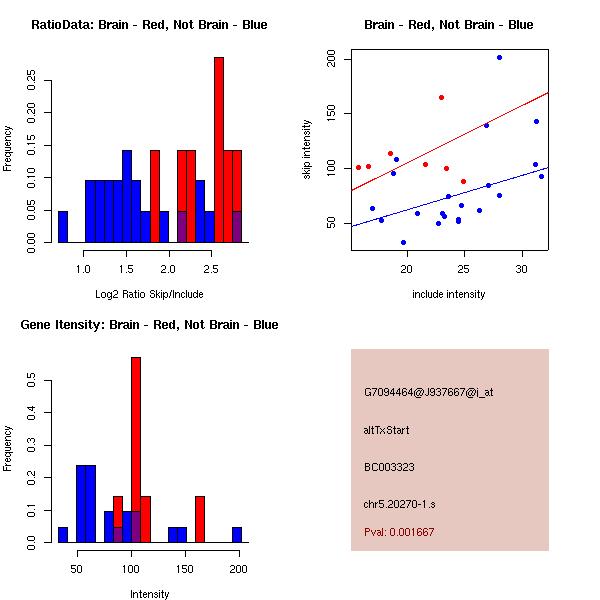 RatioData: Brain - Red, Not Brain - Blue

Frequency

0.00 0.05 0.10 0.15 0.20 0.25

1.0 1.5 2.0 2.5

Log2 Ratio Skip/Include

Brain - Red, Not Brain - Blue

skip intensity

50 100 150 200

20 25 30

include intensity

Gene Itensity: Brain - Red, Not Brain - Blue

Frequency

0.0 0.1 0.2 0.3 0.4 0.5

50 100 150 200

Intensity

G7094464@J937667@i_at

altTxStart

BC003323

chr5.20270-1.s

Pval: 0.001667